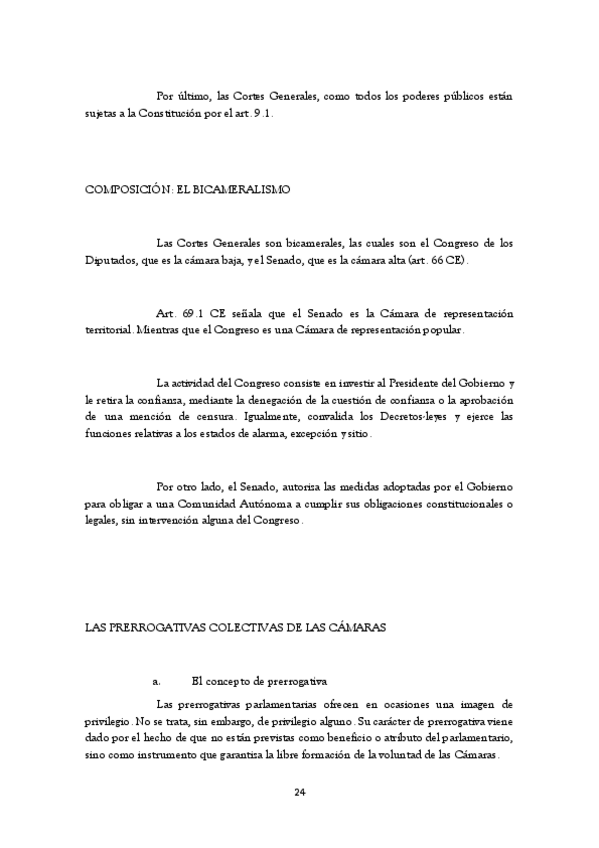 Por último, las Cortes Generales, como todos los poderes públicos están sujetas a la Constitución por el art. 9.1.

COMPOSICIÓN: EL BICAMERALISMO

Las Cortes Generales son bicamerales, las cuales son el Congreso de los Diputados, que es la cámara baja, y el Senado, que es la cámara alta (art. 66 CE).

Art. 69.1 CE señala que el Senado es la Cámara de representación territorial. Mientras que el Congreso es una Cámara de representación popular.

La actividad del Congreso consiste en investir al Presidente del Gobierno y le retira la confianza, mediante la denegación de la cuestión de confianza o la aprobación de una mención de censura. Igualmente, convalida los Decretos-leyes y ejerce las funciones relativas a los estados de alarma, excepción y sitio.

Por otro lado, el Senado, autoriza las medidas adoptadas por el Gobierno para obligar a una Comunidad Autónoma a cumplir sus obligaciones constitucionales o legales, sin intervención alguna del Congreso.

LAS PRERROGATIVAS COLECTIVAS DE LAS CÁMARAS

a. El concepto de prerrogativa

Las prerrogativas parlamentarias ofrecen en ocasiones una imagen de privilegio. No se trata, sin embargo, de privilegio alguno. Su carácter de prerrogativa viene dado por el hecho de que no están previstas como beneficio o atributo del parlamentario, sino como instrumento que garantiza la libre formación de la voluntad de las Cámaras.

24